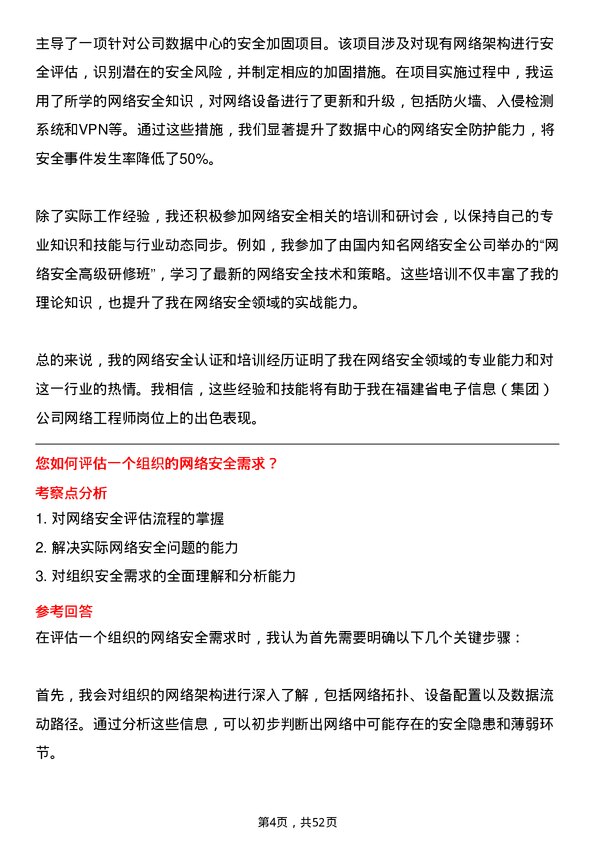 主导了一项针对公司数据中心的安全加固项目。该项目涉及对现有网络架构进行安全评估，识别潜在的安全风险，并制定相应的加固措施。在项目实施过程中，我运用了所学的网络安全知识，对网络设备进行了更新和升级，包括防火墙、入侵检测系统和VPN等。通过这些措施，我们显著提升了数据中心的网络安全防护能力，将安全事件发生率降低了50%。

除了实际工作经验，我还积极参加网络安全相关的培训和研讨会，以保持自己的专业知识和技能与行业动态同步。例如，我参加了由国内知名网络安全公司举办的“网络安全高级研修班”，学习了最新的网络安全技术和策略。这些培训不仅丰富了我的理论知识，也提升了我在网络安全领域的实战能力。

总的来说，我的网络安全认证和培训经历证明了我在网络安全领域的专业能力和对这一行业的热情。我相信，这些经验和技能将有助于我在福建省电子信息（集团）公司网络工程师岗位上的出色表现。

您如何评估一个组织的网络安全需求？

考察点分析

1. 对网络安全评估流程的掌握

2. 解决实际网络安全问题的能力

3. 对组织安全需求的全面理解和分析能力

参考回答

在评估一个组织的网络安全需求时，我认为首先需要明确以下几个关键步骤：

首先，我会对组织的网络架构进行深入了解，包括网络拓扑、设备配置以及数据流动路径。通过分析这些信息，可以初步判断出网络中可能存在的安全隐患和薄弱环节。

第4页，共52页